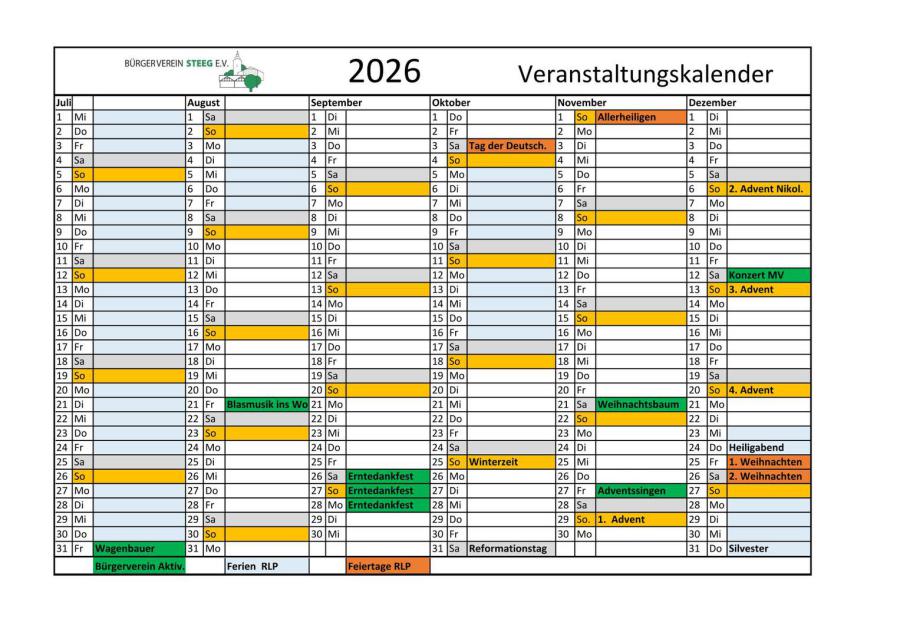 BÜRGERVEREIN STEEG E.V.

2026 Veranstaltungskalender

| Juli | | | August | | | September | | | Oktober | | | November | | | Dezember | | |
|---|---|---|---|---|---|---|---|---|---|---|---|---|---|---|---|---|---|
| 1 | Mi | | 1 | Sa | | 1 | Di | | 1 | Do | | 1 | So | Allerheiligen | 1 | Di | |
| 2 | Do | | 2 | So | | 2 | Mi | | 2 | Fr | | 2 | Mo | | 2 | Mi | |
| 3 | Fr | | 3 | Mo | | 3 | Do | | 3 | Sa | Tag der Deutsch. | 3 | Di | | 3 | Do | |
| 4 | Sa | | 4 | Di | | 4 | Fr | | 4 | So | | 4 | Mi | | 4 | Fr | |
| 5 | So | | 5 | Mi | | 5 | Sa | | 5 | Mo | | 5 | Do | | 5 | Sa | |
| 6 | Mo | | 6 | Do | | 6 | So | | 6 | Di | | 6 | Fr | | 6 | So | 2. Advent Nikol. |
| 7 | Di | | 7 | Fr | | 7 | Mo | | 7 | Mi | | 7 | Sa | | 7 | Mo | |
| 8 | Mi | | 8 | Sa | | 8 | Di | | 8 | Do | | 8 | So | | 8 | Di | |
| 9 | Do | | 9 | So | | 9 | Mi | | 9 | Fr | | 9 | Mo | | 9 | Mi | |
| 10 | Fr | | 10 | Mo | | 10 | Do | | 10 | Sa | | 10 | Di | | 10 | Do | |
| 11 | Sa | | 11 | Di | | 11 | Fr | | 11 | So | | 11 | Mi | | 11 | Fr | |
| 12 | So | | 12 | Mi | | 12 | Sa | | 12 | Mo | | 12 | Do | | 12 | Sa | Konzert MV |
| 13 | Mo | | 13 | Do | | 13 | So | | 13 | Di | | 13 | Fr | | 13 | So | 3. Advent |
| 14 | Di | | 14 | Fr | | 14 | Mo | | 14 | Mi | | 14 | Sa | | 14 | Mo | |
| 15 | Mi | | 15 | Sa | | 15 | Di | | 15 | Do | | 15 | So | | 15 | Di | |
| 16 | Do | | 16 | So | | 16 | Mi | | 16 | Fr | | 16 | Mo | | 16 | Mi | |
| 17 | Fr | | 17 | Mo | | 17 | Do | | 17 | Sa | | 17 | Di | | 17 | Do | |
| 18 | Sa | | 18 | Di | | 18 | Fr | | 18 | So | | 18 | Mi | | 18 | Fr | |
| 19 | So | | 19 | Mi | | 19 | Sa | | 19 | Mo | | 19 | Do | | 19 | Sa | |
| 20 | Mo | | 20 | Do | | 20 | So | | 20 | Di | | 20 | Fr | | 20 | So | 4. Advent |
| 21 | Di | | 21 | Fr | Blasmusik ins Wo | 21 | Mo | | 21 | Mi | | 21 | Sa | Weihnachtsbaum | 21 | Mo | |
| 22 | Mi | | 22 | Sa | | 22 | Di | | 22 | Do | | 22 | So | | 22 | Di | |
| 23 | Do | | 23 | So | | 23 | Mi | | 23 | Fr | | 23 | Mo | | 23 | Mi | |
| 24 | Fr | | 24 | Mo | | 24 | Do | | 24 | Sa | | 24 | Di | | 24 | Do | Heiligabend |
| 25 | Sa | | 25 | Di | | 25 | Fr | | 25 | So | Winterzeit | 25 | Mi | | 25 | Fr | 1. Weihnachten |
| 26 | So | | 26 | Mi | | 26 | Sa | Erntedankfest | 26 | Mo | | 26 | Do | | 26 | Sa | 2. Weihnachten |
| 27 | Mo | | 27 | Do | | 27 | So | Erntedankfest | 27 | Di | | 27 | Fr | Adventssingen | 27 | So | |
| 28 | Di | | 28 | Fr | | 28 | Mo | Erntedankfest | 28 | Mi | | 28 | Sa | | 28 | Mo | |
| 29 | Mi | | 29 | Sa | | 29 | Di | | 29 | Do | | 29 | So. | 1. Advent | 29 | Di | |
| 30 | Do | | 30 | So | | 30 | Mi | | 30 | Fr | | 30 | Mo | | 30 | Mi | |
| 31 | Fr | Wagenbauer | 31 | Mo | | | | | 31 | Sa | Reformationstag | | | | 31 | Do | Silvester |

Bürgerverein Aktiv. Ferien RLP Feiertage RLP